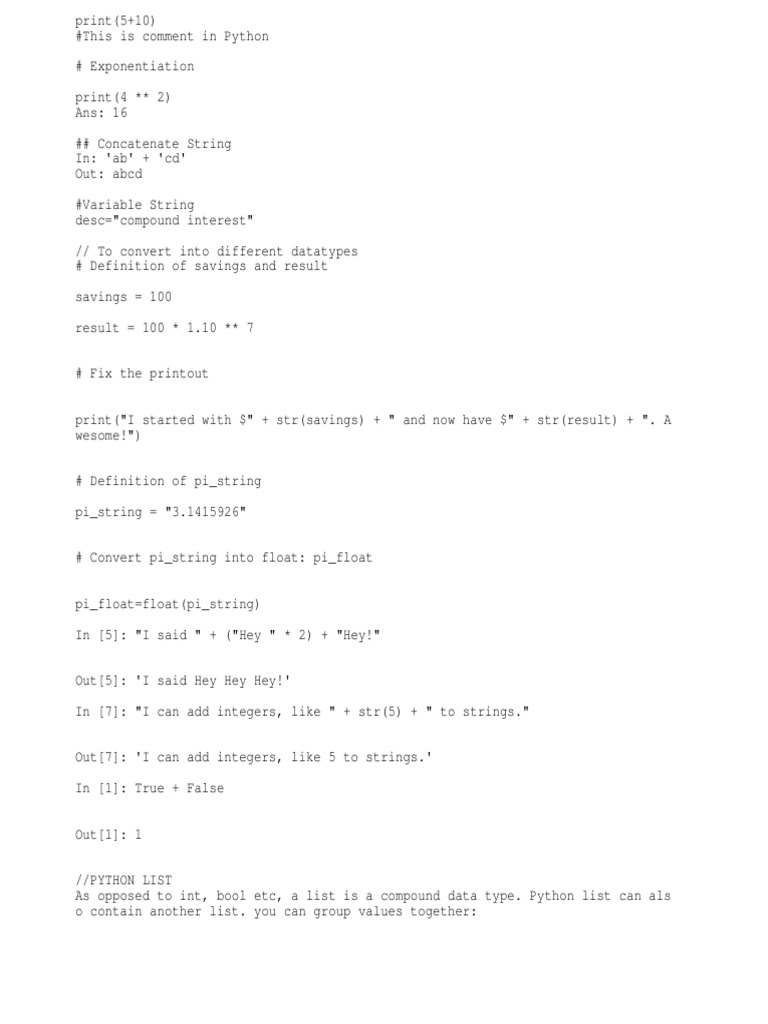 print(5+10)
#This is comment in Python

# Exponentiation

print(4 ** 2)
Ans: 16

## Concatenate String
In: 'ab' + 'cd'
Out: abcd

#Variable String
desc="compound interest"

// To convert into different datatypes
# Definition of savings and result

savings = 100

result = 100 * 1.10 ** 7

# Fix the printout

print("I started with $" + str(savings) + " and now have $" + str(result) + ". Awesome!")

# Definition of pi_string

pi_string = "3.1415926"

# Convert pi_string into float: pi_float

pi_float=float(pi_string)

In [5]: "I said " + ("Hey " * 2) + "Hey!"

Out[5]: 'I said Hey Hey Hey!'

In [7]: "I can add integers, like " + str(5) + " to strings."

Out[7]: 'I can add integers, like 5 to strings.'

In [1]: True + False

Out[1]: 1

//PYTHON LIST
As opposed to int, bool etc, a list is a compound data type. Python list can also contain another list. you can group values together: